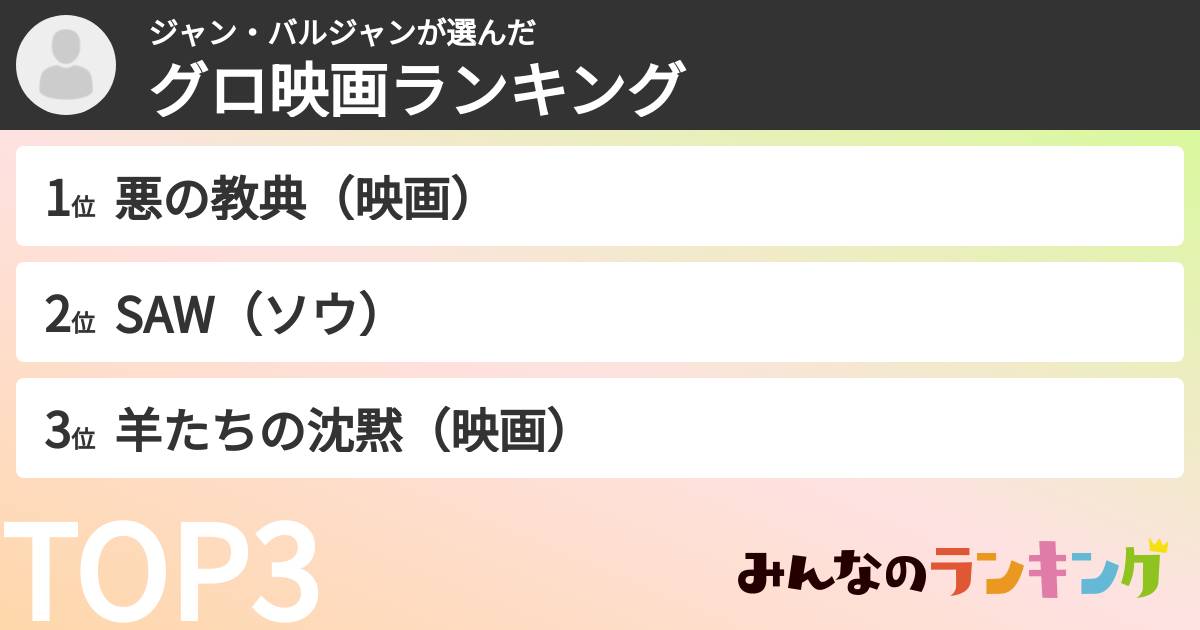 ジャン・バルジャンが選んだ
グロ映画ランキング

1位 悪の教典（映画）

2位 SAW（ソウ）

3位 羊たちの沈黙（映画）

TOP3

みんなのランキング